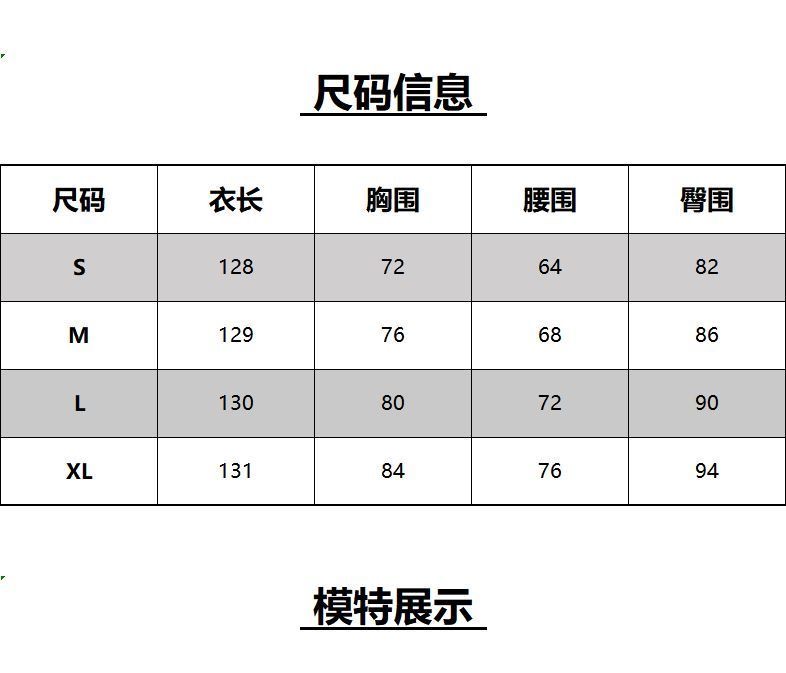 尺码信息

| 尺码 | 衣长 | 胸围 | 腰围 | 臀围 |
|---|---|---|---|---|
| S | 128 | 72 | 64 | 82 |
| M | 129 | 76 | 68 | 86 |
| L | 130 | 80 | 72 | 90 |
| XL | 131 | 84 | 76 | 94 |

模特展示